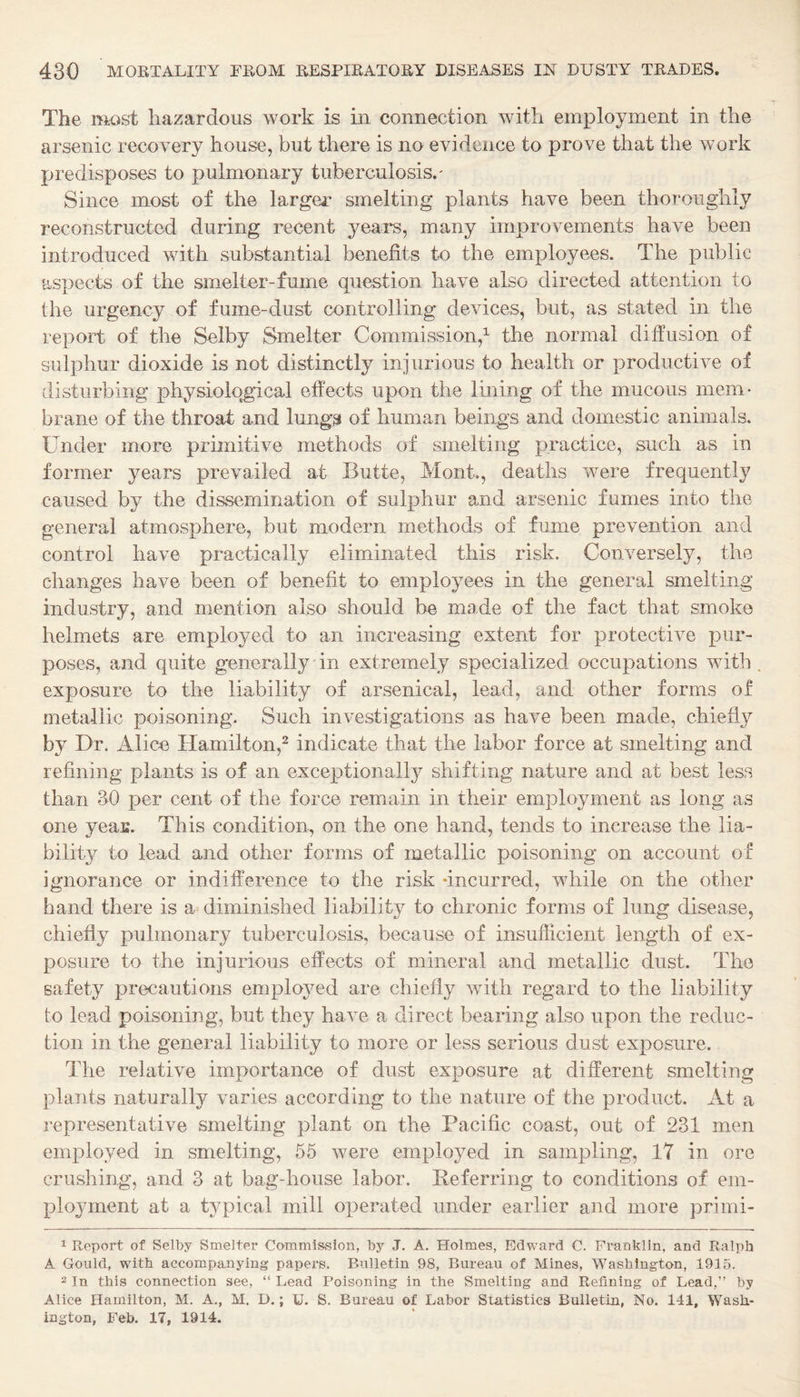 430 MORTALITY FROM RESPIRATORY DISEASES IN DUSTY TRADES.

The most hazardous work is in connection with employment in the arsenic recovery house, but there is no evidence to prove that the work predisposes to pulmonary tuberculosis.

Since most of the larger smelting plants have been thoroughly reconstructed during recent years, many improvements have been introduced with substantial benefits to the employees. The public aspects of the smelter-fume question have also directed attention to the urgency of fume-dust controlling devices, but, as stated in the report of the Selby Smelter Commission,$^1$ the normal diffusion of sulphur dioxide is not distinctly injurious to health or productive of disturbing physiological effects upon the lining of the mucous membrane of the throat and lungs of human beings and domestic animals. Under more primitive methods of smelting practice, such as in former years prevailed at Butte, Mont., deaths were frequently caused by the dissemination of sulphur and arsenic fumes into the general atmosphere, but modern methods of fume prevention and control have practically eliminated this risk. Conversely, the changes have been of benefit to employees in the general smelting industry, and mention also should be made of the fact that smoke helmets are employed to an increasing extent for protective purposes, and quite generally in extremely specialized occupations with exposure to the liability of arsenical, lead, and other forms of metallic poisoning. Such investigations as have been made, chiefly by Dr. Alice Hamilton,$^2$ indicate that the labor force at smelting and refining plants is of an exceptionally shifting nature and at best less than 30 per cent of the force remain in their employment as long as one year. This condition, on the one hand, tends to increase the liability to lead and other forms of metallic poisoning on account of ignorance or indifference to the risk incurred, while on the other hand there is a diminished liability to chronic forms of lung disease, chiefly pulmonary tuberculosis, because of insufficient length of exposure to the injurious effects of mineral and metallic dust. The safety precautions employed are chiefly with regard to the liability to lead poisoning, but they have a direct bearing also upon the reduction in the general liability to more or less serious dust exposure.

The relative importance of dust exposure at different smelting plants naturally varies according to the nature of the product. At a representative smelting plant on the Pacific coast, out of 231 men employed in smelting, 55 were employed in sampling, 17 in ore crushing, and 3 at bag-house labor. Referring to conditions of employment at a typical mill operated under earlier and more primi-

$^1$ Report of Selby Smelter Commission, by J. A. Holmes, Edward C. Franklin, and Ralph A. Gould, with accompanying papers. Bulletin 98, Bureau of Mines, Washington, 1915.

$^2$ In this connection see, "Lead Poisoning in the Smelting and Refining of Lead," by Alice Hamilton, M. A., M. D.; U. S. Bureau of Labor Statistics Bulletin, No. 141, Washington, Feb. 17, 1914.